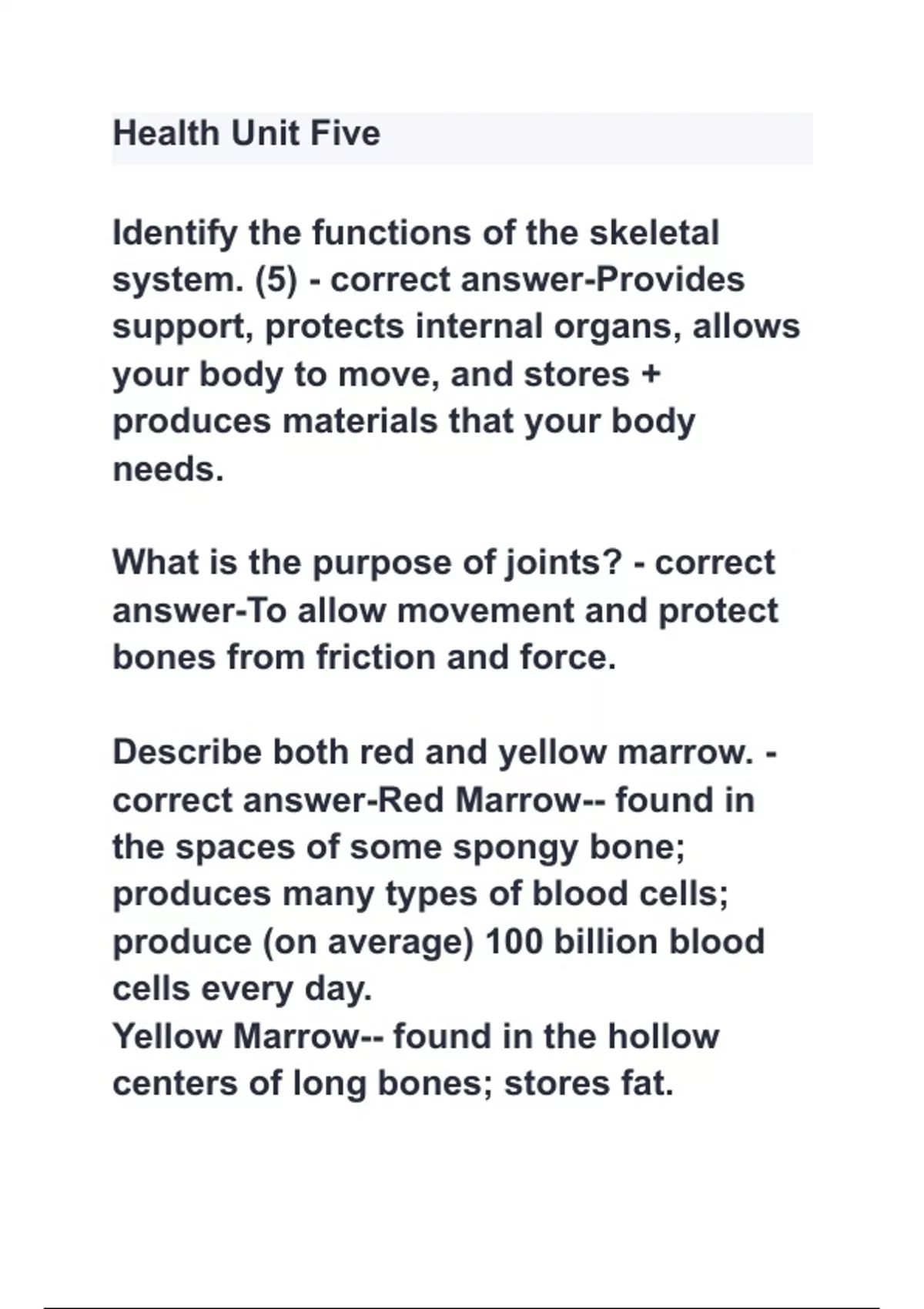 Health Unit Five

Identify the functions of the skeletal system. (5) - correct answer-Provides support, protects internal organs, allows your body to move, and stores + produces materials that your body needs.

What is the purpose of joints? - correct answer-To allow movement and protect bones from friction and force.

Describe both red and yellow marrow. - correct answer-Red Marrow-- found in the spaces of some spongy bone; produces many types of blood cells; produce (on average) 100 billion blood cells every day.
Yellow Marrow-- found in the hollow centers of long bones; stores fat.